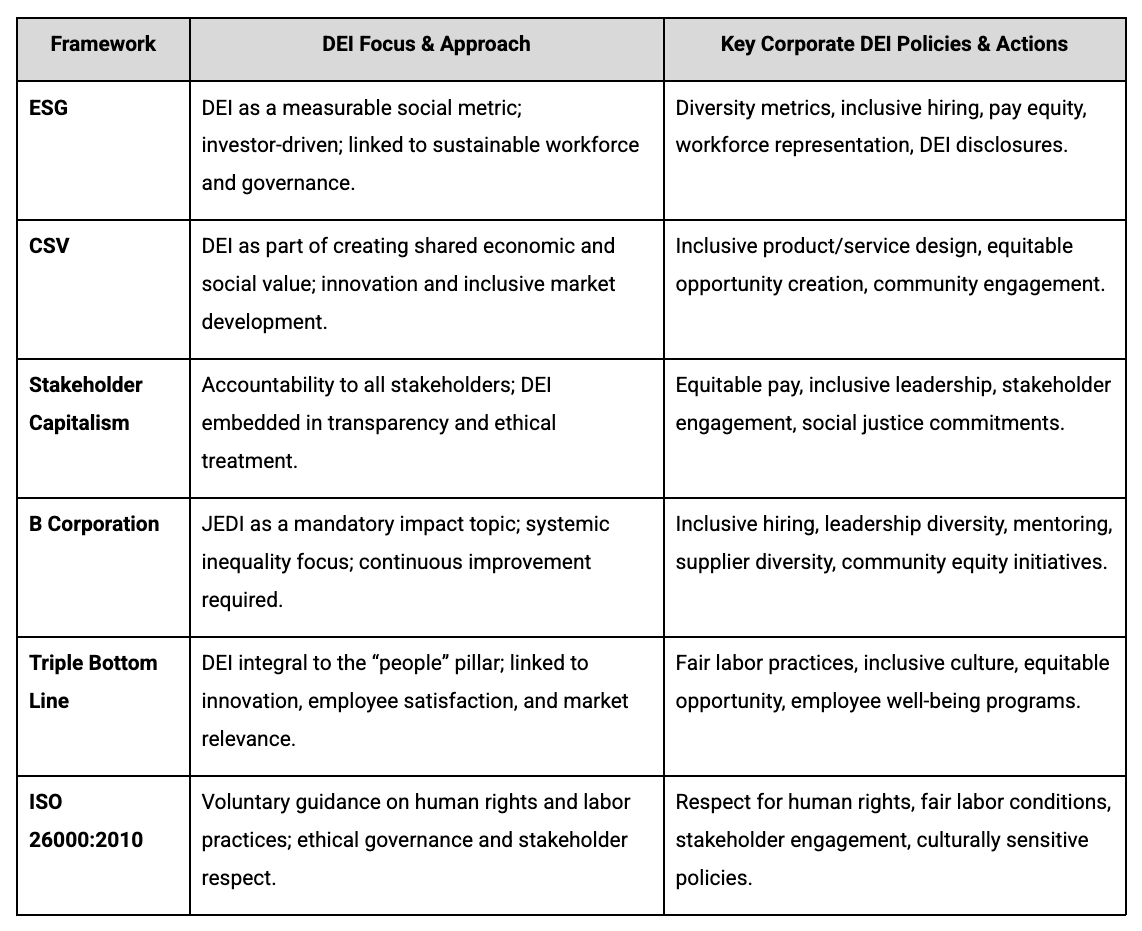 | Framework | DEI Focus & Approach | Key Corporate DEI Policies & Actions |
|---|---|---|
| ESG | DEI as a measurable social metric; investor-driven; linked to sustainable workforce and governance. | Diversity metrics, inclusive hiring, pay equity, workforce representation, DEI disclosures. |
| CSV | DEI as part of creating shared economic and social value; innovation and inclusive market development. | Inclusive product/service design, equitable opportunity creation, community engagement. |
| Stakeholder Capitalism | Accountability to all stakeholders; DEI embedded in transparency and ethical treatment. | Equitable pay, inclusive leadership, stakeholder engagement, social justice commitments. |
| B Corporation | JEDI as a mandatory impact topic; systemic inequality focus; continuous improvement required. | Inclusive hiring, leadership diversity, mentoring, supplier diversity, community equity initiatives. |
| Triple Bottom Line | DEI integral to the “people” pillar; linked to innovation, employee satisfaction, and market relevance. | Fair labor practices, inclusive culture, equitable opportunity, employee well-being programs. |
| ISO 26000:2010 | Voluntary guidance on human rights and labor practices; ethical governance and stakeholder respect. | Respect for human rights, fair labor conditions, stakeholder engagement, culturally sensitive policies. |